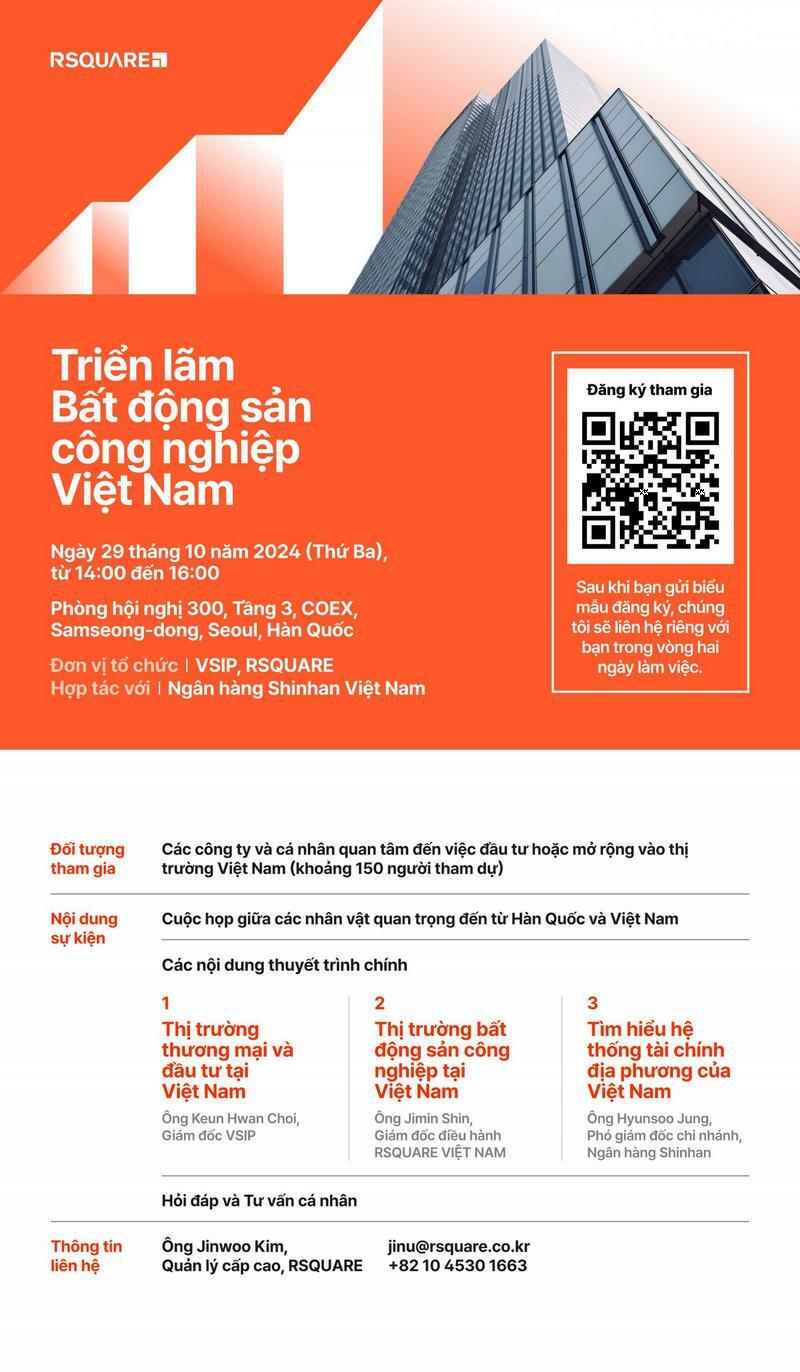 RSQUARE

Triển lãm Bất động sản công nghiệp Việt Nam

Ngày 29 tháng 10 năm 2024 (Thứ Ba), từ 14:00 đến 16:00

Phòng hội nghị 300, Tầng 3, COEX, Samseong-dong, Seoul, Hàn Quốc

Đơn vị tổ chức | VSIP, RSQUARE
Hợp tác với | Ngân hàng Shinhan Việt Nam

Đăng ký tham gia

Sau khi bạn gửi biểu mẫu đăng ký, chúng tôi sẽ liên hệ riêng với bạn trong vòng hai ngày làm việc.

Đối tượng tham gia
Các công ty và cá nhân quan tâm đến việc đầu tư hoặc mở rộng vào thị trường Việt Nam (khoảng 150 người tham dự)

Nội dung sự kiện
Cuộc họp giữa các nhân vật quan trọng đến từ Hàn Quốc và Việt Nam

Các nội dung thuyết trình chính

1
Thị trường thương mại và đầu tư tại Việt Nam
Ông Keun Hwan Choi, Giám đốc VSIP

2
Thị trường bất động sản công nghiệp tại Việt Nam
Ông Jimin Shin, Giám đốc điều hành RSQUARE VIỆT NAM

3
Tìm hiểu hệ thống tài chính địa phương của Việt Nam
Ông Hyunsoo Jung, Phó giám đốc chi nhánh, Ngân hàng Shinhan

Hỏi đáp và Tư vấn cá nhân

Thông tin liên hệ
Ông Jinwoo Kim, Quản lý cấp cao, RSQUARE
jinu@rsquare.co.kr
+82 10 4530 1663